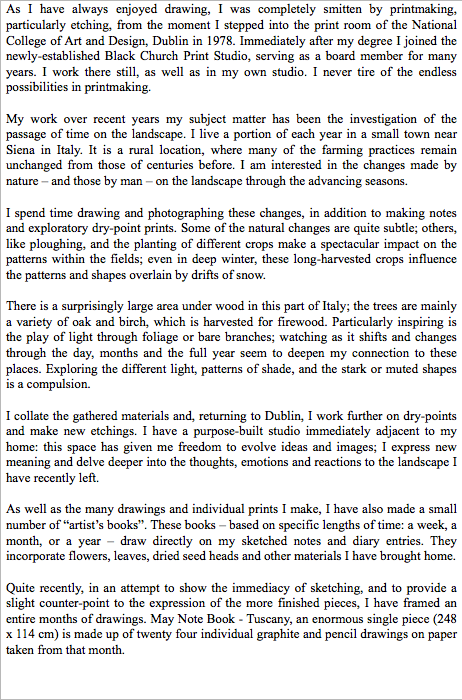 As I have always enjoyed drawing, I was completely smitten by printmaking, particularly etching, from the moment I stepped into the print room of the National College of Art and Design, Dublin in 1978. Immediately after my degree I joined the newly-established Black Church Print Studio, serving as a board member for many years. I work there still, as well as in my own studio. I never tire of the endless possibilities in printmaking.

My work over recent years my subject matter has been the investigation of the passage of time on the landscape. I live a portion of each year in a small town near Siena in Italy. It is a rural location, where many of the farming practices remain unchanged from those of centuries before. I am interested in the changes made by nature – and those by man – on the landscape through the advancing seasons.

I spend time drawing and photographing these changes, in addition to making notes and exploratory dry-point prints. Some of the natural changes are quite subtle; others, like ploughing, and the planting of different crops make a spectacular impact on the patterns within the fields; even in deep winter, these long-harvested crops influence the patterns and shapes overlain by drifts of snow.

There is a surprisingly large area under wood in this part of Italy; the trees are mainly a variety of oak and birch, which is harvested for firewood. Particularly inspiring is the play of light through foliage or bare branches; watching as it shifts and changes through the day, months and the full year seem to deepen my connection to these places. Exploring the different light, patterns of shade, and the stark or muted shapes is a compulsion.

I collate the gathered materials and, returning to Dublin, I work further on dry-points and make new etchings. I have a purpose-built studio immediately adjacent to my home: this space has given me freedom to evolve ideas and images; I express new meaning and delve deeper into the thoughts, emotions and reactions to the landscape I have recently left.

As well as the many drawings and individual prints I make, I have also made a small number of “artist’s books”. These books – based on specific lengths of time: a week, a month, or a year – draw directly on my sketched notes and diary entries. They incorporate flowers, leaves, dried seed heads and other materials I have brought home.

Quite recently, in an attempt to show the immediacy of sketching, and to provide a slight counter-point to the expression of the more finished pieces, I have framed an entire months of drawings. May Note Book - Tuscany, an enormous single piece (248 x 114 cm) is made up of twenty four individual graphite and pencil drawings on paper taken from that month.